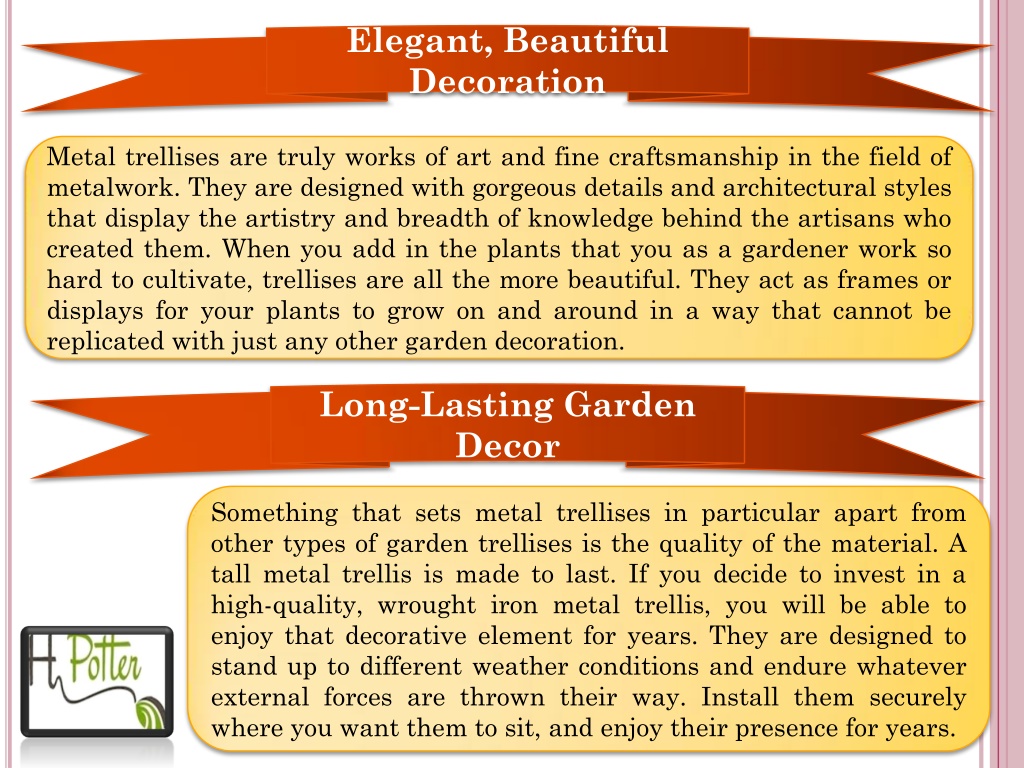 Elegant, Beautiful Decoration

Metal trellises are truly works of art and fine craftsmanship in the field of metalwork. They are designed with gorgeous details and architectural styles that display the artistry and breadth of knowledge behind the artisans who created them. When you add in the plants that you as a gardener work so hard to cultivate, trellises are all the more beautiful. They act as frames or displays for your plants to grow on and around in a way that cannot be replicated with just any other garden decoration.

Long-Lasting Garden Decor

Something that sets metal trellises in particular apart from other types of garden trellises is the quality of the material. A tall metal trellis is made to last. If you decide to invest in a high-quality, wrought iron metal trellis, you will be able to enjoy that decorative element for years. They are designed to stand up to different weather conditions and endure whatever external forces are thrown their way. Install them securely where you want them to sit, and enjoy their presence for years.

H. Potter